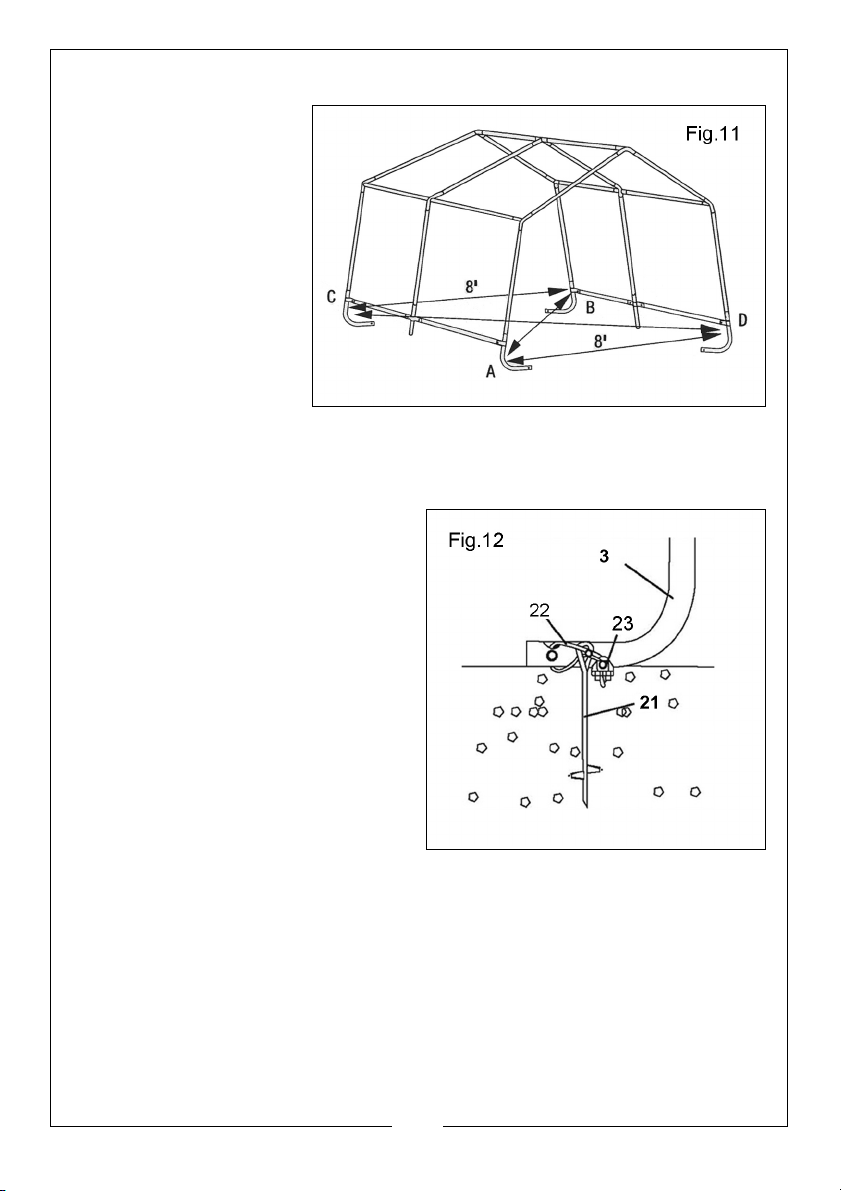 Fig.11

8'

C

B

D

A

8'

Fig.12

3

22

23

21